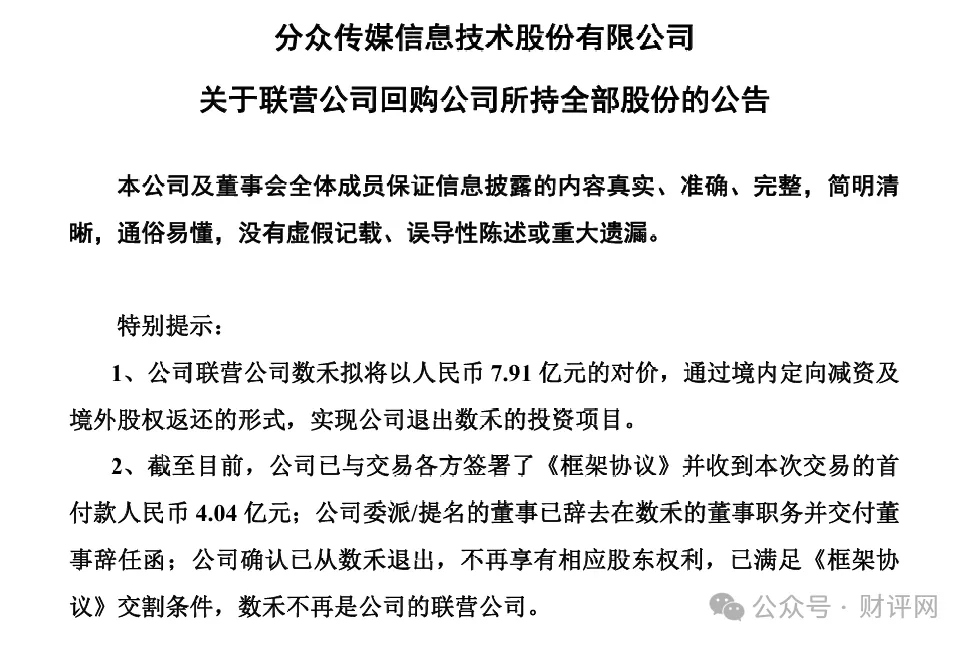 分众传媒信息技术股份有限公司

关于联营公司回购公司所持全部股份的公告

本公司及董事会全体成员保证信息披露的内容真实、准确、完整，简明清晰，通俗易懂，没有虚假记载、误导性陈述或重大遗漏。

特别提示：

1、公司联营公司数禾拟将以人民币 7.91 亿元的对价，通过境内定向减资及境外股权返还的形式，实现公司退出数禾的投资项目。

2、截至目前，公司已与交易各方签署了《框架协议》并收到本次交易的首付款人民币 4.04 亿元；公司委派/提名的董事已辞去在数禾的董事职务并交付董事辞任函；公司确认已从数禾退出，不再享有相应股东权利，已满足《框架协议》交割条件，数禾不再是公司的联营公司。

公众号 · 财评网